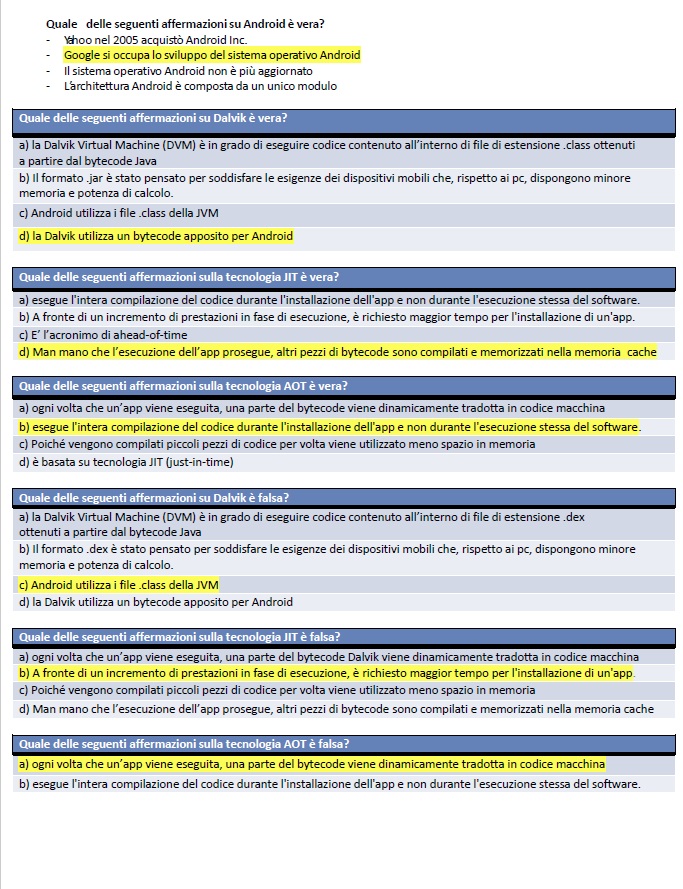 Quale delle seguenti affermazioni su Android è vera?
- Yahoo nel 2005 acquistò Android Inc.
- Google si occupa lo sviluppo del sistema operativo Android
- Il sistema operativo Android non è più aggiornato
- L'architettura Android è composta da un unico modulo

Quale delle seguenti affermazioni su Dalvik è vera?

a) la Dalvik Virtual Machine (DVM) è in grado di eseguire codice contenuto all'interno di file di estensione .class ottenuti a partire dal bytecode Java

b) Il formato .jar è stato pensato per soddisfare le esigenze dei dispositivi mobili che, rispetto ai pc, dispongono minore memoria e potenza di calcolo.

c) Android utilizza i file .class della JVM

d) la Dalvik utilizza un bytecode apposito per Android

Quale delle seguenti affermazioni sulla tecnologia JIT è vera?

a) esegue l'intera compilazione del codice durante l'installazione dell'app e non durante l'esecuzione stessa del software.

b) A fronte di un incremento di prestazioni in fase di esecuzione, è richiesto maggior tempo per l'installazione di un'app.

c) E' l'acronimo di ahead-of-time

d) Man mano che l'esecuzione dell'app prosegue, altri pezzi di bytecode sono compilati e memorizzati nella memoria cache

Quale delle seguenti affermazioni sulla tecnologia AOT è vera?

a) ogni volta che un'app viene eseguita, una parte del bytecode viene dinamicamente tradotta in codice macchina

b) esegue l'intera compilazione del codice durante l'installazione dell'app e non durante l'esecuzione stessa del software.

c) Poiché vengono compilati piccoli pezzi di codice per volta viene utilizzato meno spazio in memoria

d) è basata su tecnologia JIT (just-in-time)

Quale delle seguenti affermazioni su Dalvik è falsa?

a) la Dalvik Virtual Machine (DVM) è in grado di eseguire codice contenuto all'interno di file di estensione .dex ottenuti a partire dal bytecode Java

b) Il formato .dex è stato pensato per soddisfare le esigenze dei dispositivi mobili che, rispetto ai pc, dispongono minore memoria e potenza di calcolo.

c) Android utilizza i file .class della JVM

d) la Dalvik utilizza un bytecode apposito per Android

Quale delle seguenti affermazioni sulla tecnologia JIT è falsa?

a) ogni volta che un'app viene eseguita, una parte del bytecode Dalvik viene dinamicamente tradotta in codice macchina

b) A fronte di un incremento di prestazioni in fase di esecuzione, è richiesto maggior tempo per l'installazione di un'app.

c) Poiché vengono compilati piccoli pezzi di codice per volta viene utilizzato meno spazio in memoria

d) Man mano che l'esecuzione dell'app prosegue, altri pezzi di bytecode sono compilati e memorizzati nella memoria cache

Quale delle seguenti affermazioni sulla tecnologia AOT è falsa?

a) ogni volta che un'app viene eseguita, una parte del bytecode viene dinamicamente tradotta in codice macchina

b) esegue l'intera compilazione del codice durante l'installazione dell'app e non durante l'esecuzione stessa del software.